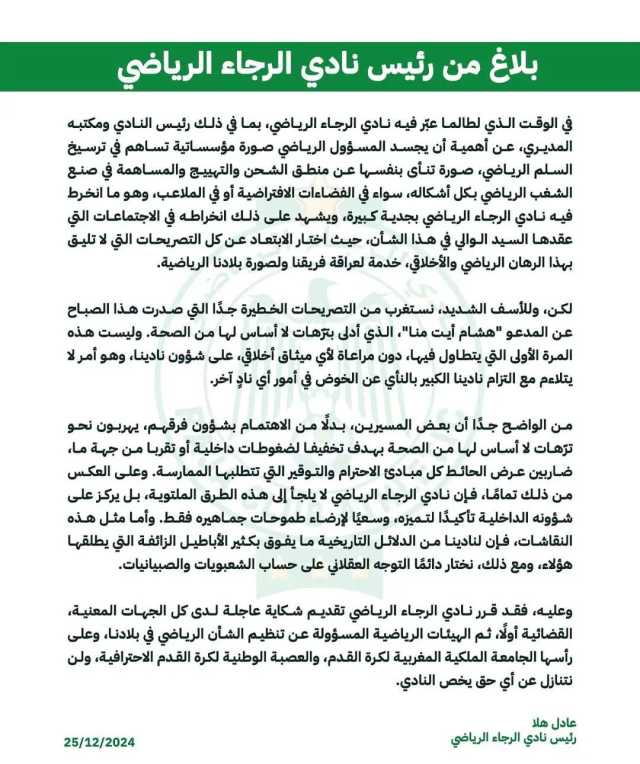 بلاغ من رئيس نادي الرجاء الرياضي

في الوقت الذي لطالما عبّر فيه نادي الرجاء الرياضي، بما في ذلك رئيس النادي ومكتبه المديري، عن أهمية أن يجسد المسؤول الرياضي صورة مؤسساتية تساهم في ترسيخ السلم الرياضي، صورة تنأى بنفسها عن منطق الشحن والتهييج والمساهمة في صنع الشغب الرياضي بكل أشكاله، سواء في الفضاءات الافتراضية أو في الملاعب، وهو ما انخرط فيه نادي الرجاء الرياضي بجدية كبيرة، ويشهد على ذلك انخراطه في الاجتماعات التي عقدها السيد الوالي في هذا الشأن، حيث اختار الابتعاد عن كل التصريحات التي لا تليق بهذا الرهان الرياضي والأخلاقي، خدمة لعراقة فريقنا ولصورة بلادنا الرياضية.

لكن، وللأسف الشديد، نستغرب من التصريحات الخطيرة جدًا التي صدرت هذا الصباح عن المدعو "هشام أيت منا"، الذي أدلى بترّهات لا أساس لها من الصحة. وليست هذه المرة الأولى التي يتطاول فيها، دون مراعاة لأي ميثاق أخلاقي، على شؤون نادينا، وهو أمر لا يتلاءم مع التزام نادينا الكبير بالنأي عن الخوض في أمور أي نادٍ آخر.

من الواضح جدًا أن بعض المسيرين، بدلًا من الاهتمام بشؤون فرقهم، يهربون نحو ترّهات لا أساس لها من الصحة بهدف تخفيفا لضغوطات داخلية أو تقربا من جهة ما، ضاربين عرض الحائط كل مبادئ الاحترام والتوقير التي تتطلبها الممارسة. وعلى العكس من ذلك تمامًا، فإن نادي الرجاء الرياضي لا يلجأ إلى هذه الطرق الملتوية، بل يركز على شؤونه الداخلية تأكيدًا لتميزه، وسعيًا لإرضاء طموحات جماهيره فقط. وأما مثل هذه النقاشات، فإن لنادينا من الدلائل التاريخية ما يفوق بكثير الأباطيل الزائفة التي يطلقها هؤلاء، ومع ذلك، نختار دائمًا التوجه العقلاني على حساب الشعبويات والصبيانيات.

وعليه، فقد قرر نادي الرجاء الرياضي تقديم شكاية عاجلة لدى كل الجهات المعنية، القضائية أولًا، ثم الهيئات الرياضية المسؤولة عن تنظيم الشأن الرياضي في بلادنا، وعلى رأسها الجامعة الملكية المغربية لكرة القدم، والعصبة الوطنية لكرة القدم الاحترافية، ولن نتنازل عن أي حق يخص النادي.

عادل هلا
رئيس نادي الرجاء الرياضي

25/12/2024